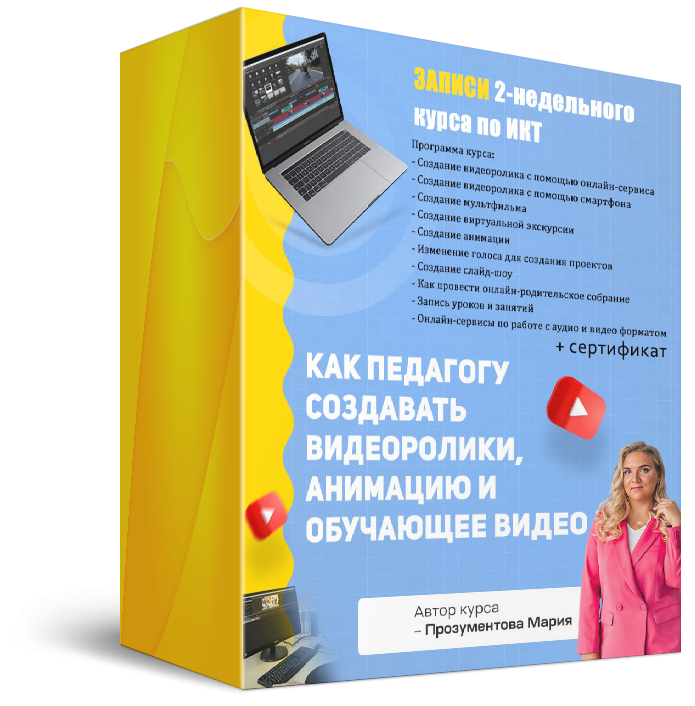 ЗАПИСИ 2-недельного курса по ИКТ

Программа курса:
- Создание видеоролика с помощью онлайн-сервиса
- Создание видеоролика с помощью смартфона
- Создание мультфильма
- Создание виртуальной экскурсии
- Создание анимации
- Изменение голоса для создания проектов
- Создание слайд-шоу
- Как провести онлайн-родительское собрание
- Запись уроков и занятий
- Онлайн-сервисы по работе с аудио и видео форматом

+ сертификат

КАК ПЕДАГОГУ СОЗДАВАТЬ ВИДЕОРОЛИКИ, АНИМАЦИЮ И ОБУЧАЮЩЕЕ ВИДЕО

Автор курса
– Прозументова Мария